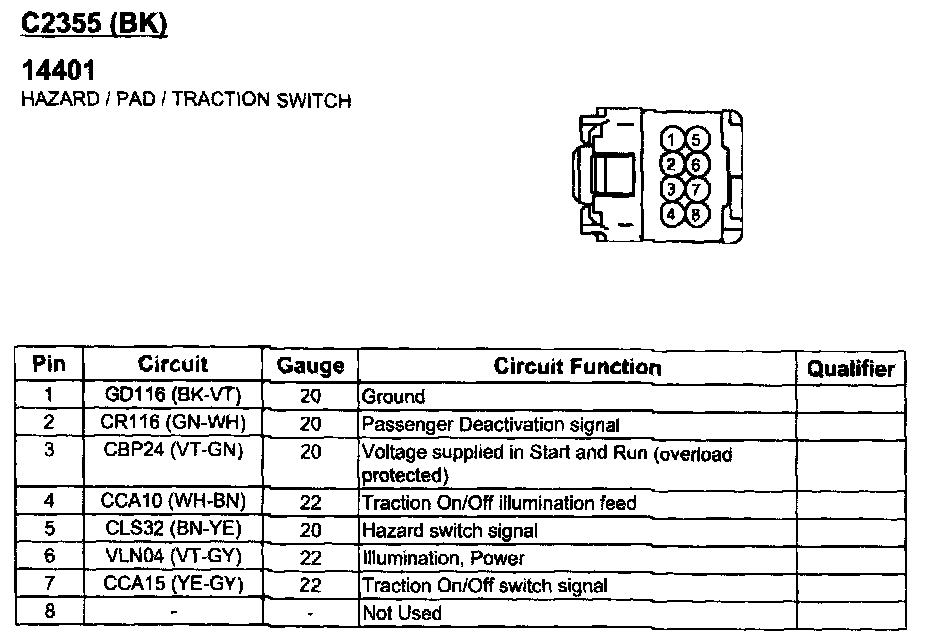 C2355 (BK)

14401
HAZARD / PAD / TRACTION SWITCH

1 5
2 6
3 7
4 8

| Pin | Circuit | Gauge | Circuit Function | Qualifier |
|---|---|---|---|---|
| 1 | GD116 (BK-VT) | 20 | Ground | |
| 2 | CR116 (GN-WH) | 20 | Passenger Deactivation signal | |
| 3 | CBP24 (VT-GN) | 20 | Voltage supplied in Start and Run (overload protected) | |
| 4 | CCA10 (WH-BN) | 22 | Traction On/Off illumination feed | |
| 5 | CLS32 (BN-YE) | 20 | Hazard switch signal | |
| 6 | VLN04 (VT-GY) | 22 | Illumination, Power | |
| 7 | CCA15 (YE-GY) | 22 | Traction On/Off switch signal | |
| 8 | - | - | Not Used | |